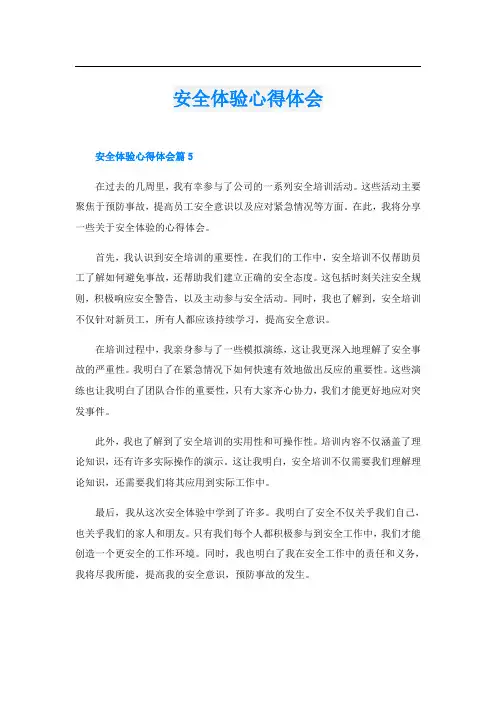 安全体验心得体会

安全体验心得体会篇 5

在过去的几周里，我有幸参与了公司的一系列安全培训活动。这些活动主要聚焦于预防事故，提高员工安全意识以及应对紧急情况等方面。在此，我将分享一些关于安全体验的心得体会。

首先，我认识到安全培训的重要性。在我们的工作中，安全培训不仅帮助员工了解如何避免事故，还帮助我们建立正确的安全态度。这包括时刻关注安全规则，积极响应安全警告，以及主动参与安全活动。同时，我也了解到，安全培训不仅针对新员工，所有人都应该持续学习，提高安全意识。

在培训过程中，我亲身参与了一些模拟演练，这让我更深入地理解了安全事故的严重性。我明白了在紧急情况下如何快速有效地做出反应的重要性。这些演练也让我明白了团队合作的重要性，只有大家齐心协力，我们才能更好地应对突发事件。

此外，我也了解到了安全培训的实用性和可操作性。培训内容不仅涵盖了理论知识，还有许多实际操作的演示。这让我明白，安全培训不仅需要我们理解理论知识，还需要我们将其应用到实际工作中。

最后，我从这次安全体验中学到了许多。我明白了安全不仅关乎我们自己，也关乎我们的家人和朋友。只有我们每个人都积极参与到安全工作中，我们才能创造一个更安全的工作环境。同时，我也明白了我在安全工作中的责任和义务，我将尽我所能，提高我的安全意识，预防事故的发生。